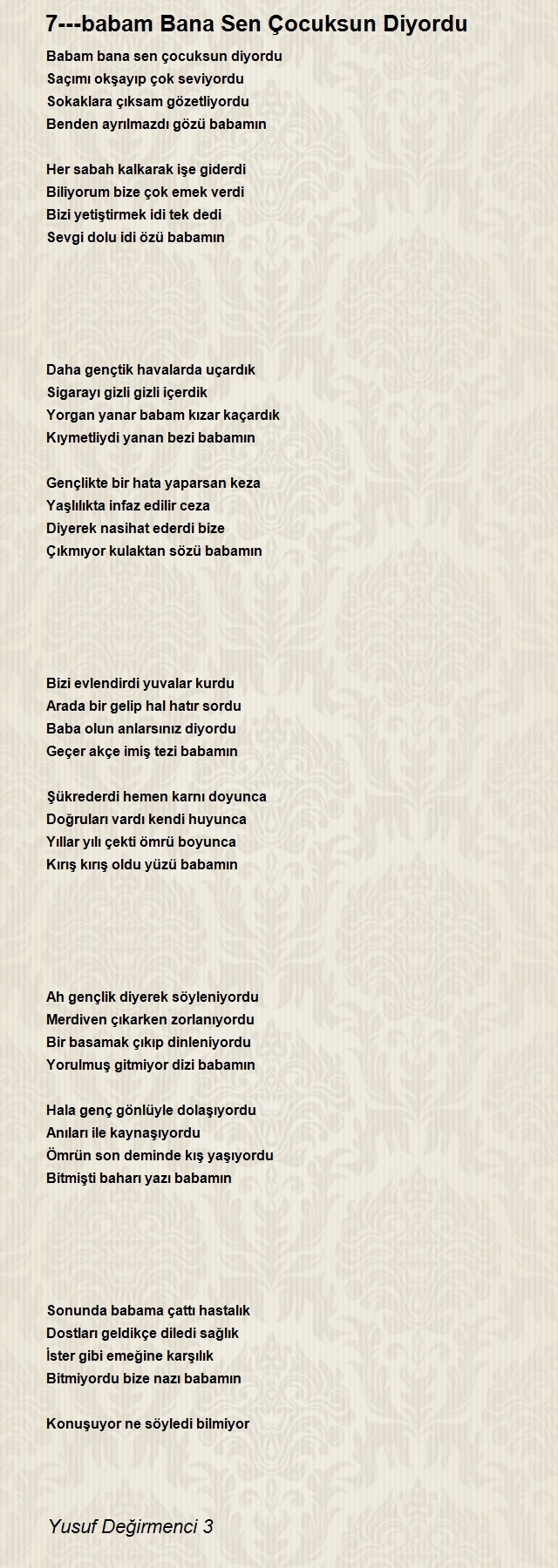 7---babam Bana Sen Çocuksun Diyordu

Babam bana sen çocuksun diyordu
Saçımı okşayıp çok seviyordu
Sokaklara çıksam gözetliyordu
Benden ayrılmazdı gözü babamın

Her sabah kalkarak işe giderdi
Biliyorum bize çok emek verdi
Bizi yetiştirmek idi tek dedi
Sevgi dolu idi özü babamın

Daha gençtik havalarda uçardık
Sigarayı gizli gizli içerdik
Yorgan yanar babam kızar kaçardık
Kıymetliydi yanan bezi babamın

Gençlikte bir hata yaparsan keza
Yaşlılıkta infaz edilir ceza
Diyerek nasihat ederdi bize
Çıkmıyor kulaktan sözü babamın

Bizi evlendirdi yuvalar kurdu
Arada bir gelip hal hatır sordu
Baba olun anlarsınız diyordu
Geçer akçe imiş tezi babamın

Şükrederdi hemen karnı doyunca
Doğruları vardı kendi huyunca
Yıllar yılı çekti ömrü boyunca
Kırış kırış oldu yüzü babamın

Ah gençlik diyerek söyleniyordu
Merdiven çıkarken zorlanıyordu
Bir basamak çıkıp dinleniyordu
Yorulmuş gitmiyor dizi babamın

Hala genç gönlüyle dolaşıyordu
Anıları ile kaynaşıyordu
Ömrün son deminde kış yaşıyordu
Bitmişti baharı yazı babamın

Sonunda babama çattı hastalık
Dostları geldikçe diledi sağlık
İster gibi emeğine karşılık
Bitmiyordu bize nazı babamın

Konuşuyor ne söyledi bilmiyor

Yusuf Değirmenci 3